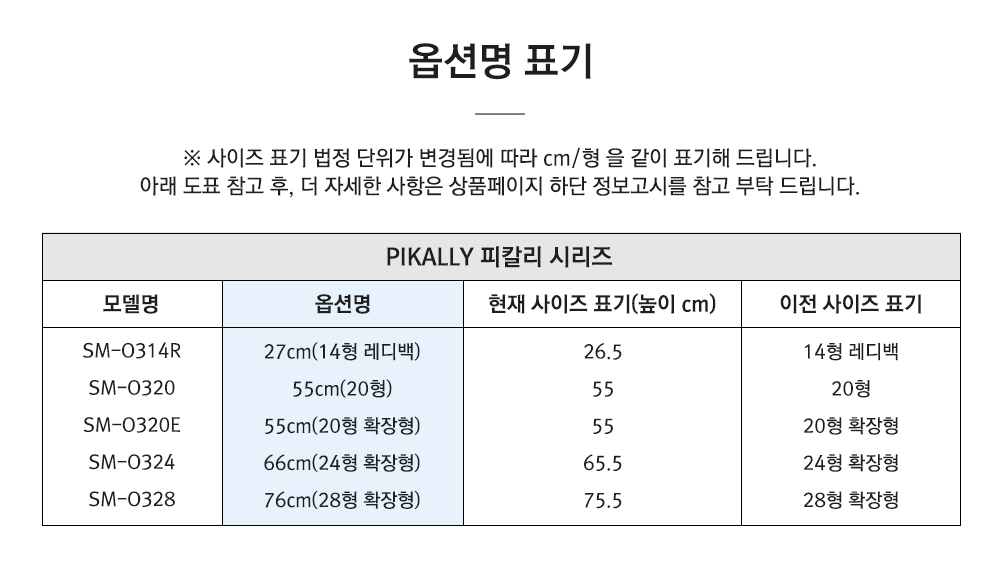 옵션명 표기

※ 사이즈 표기 법정 단위가 변경됨에 따라 cm/형 을 같이 표기해 드립니다.
아래 도표 참고 후, 더 자세한 사항은 상품페이지 하단 정보고시를 참고 부탁 드립니다.

| PIKALLY 피칼리 시리즈 | | | |
|---|---|---|---|
| 모델명 | 옵션명 | 현재 사이즈 표기(높이 cm) | 이전 사이즈 표기 |
| SM-O314R | 27cm(14형 레디백) | 26.5 | 14형 레디백 |
| SM-O320 | 55cm(20형) | 55 | 20형 |
| SM-O320E | 55cm(20형 확장형) | 55 | 20형 확장형 |
| SM-O324 | 66cm(24형 확장형) | 65.5 | 24형 확장형 |
| SM-O328 | 76cm(28형 확장형) | 75.5 | 28형 확장형 |